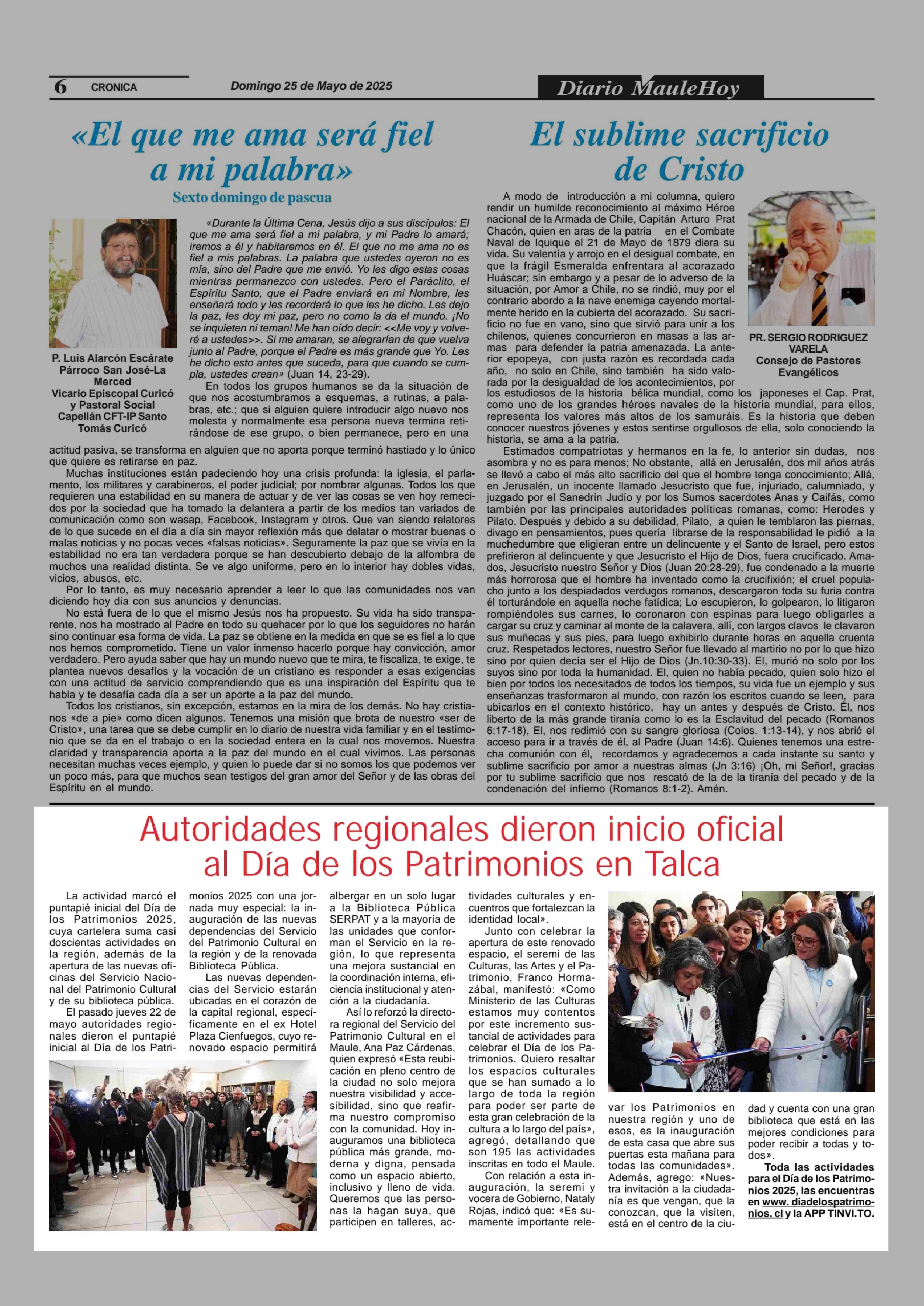 6 CRONICA Domingo 25 de Mayo de 2025 Diario MauleHoy

«El que me ama será fiel a mi palabra»

Sexto domingo de pascua

P. Luis Alarcón Escárate
Párroco San José-La Merced
Vicario Episcopal Curicó y Pastoral Social
Capellán CFT-IP Santo Tomás Curicó

«Durante la Última Cena, Jesús dijo a sus discípulos: El que me ama será fiel a mi palabra, y mi Padre lo amará; iremos a él y habitaremos en él. El que no me ama no es fiel a mis palabras. La palabra que ustedes oyeron no es mía, sino del Padre que me envió. Yo les digo estas cosas mientras permanezco con ustedes. Pero el Paráclito, el Espíritu Santo, que el Padre enviará en mi Nombre, les enseñará todo y les recordará lo que les he dicho. Les dejo la paz, les doy mi paz, pero no como la da el mundo. ¡No se inquieten ni teman! Me han oído decir: <<Me voy y volveré a ustedes>>. Si me amaran, se alegrarían de que vuelva junto al Padre, porque el Padre es más grande que Yo. Les he dicho esto antes que suceda, para que cuando se cumpla, ustedes crean» (Juan 14, 23-29).

En todos los grupos humanos se da la situación de que nos acostumbramos a esquemas, a rutinas, a palabras, etc.; que si alguien quiere introducir algo nuevo nos molesta y normalmente esa persona nueva termina retirándose de ese grupo, o bien permanece, pero en una actitud pasiva, se transforma en alguien que no aporta porque terminó hastiado y lo único que quiere es retirarse en paz.

Muchas instituciones están padeciendo hoy una crisis profunda: la iglesia, el parlamento, los militares y carabineros, el poder judicial; por nombrar algunas. Todos los que requieren una estabilidad en su manera de actuar y de ver las cosas se ven hoy remecidos por la sociedad que ha tomado la delantera a partir de los medios tan variados de comunicación como son wasap, Facebook, Instagram y otros. Que van siendo relatores de lo que sucede en el día a día sin mayor reflexión más que delatar o mostrar buenas o malas noticias y no pocas veces «falsas noticias». Seguramente la paz que se vivía en la estabilidad no era tan verdadera porque se han descubierto debajo de la alfombra de muchos una realidad distinta. Se ve algo uniforme, pero en lo interior hay dobles vidas, vicios, abusos, etc.

Por lo tanto, es muy necesario aprender a leer lo que las comunidades nos van diciendo hoy día con sus anuncios y denuncias.

No está fuera de lo que el mismo Jesús nos ha propuesto. Su vida ha sido transparente, nos ha mostrado al Padre en todo su quehacer por lo que los seguidores no harán sino continuar esa forma de vida. La paz se obtiene en la medida en que se es fiel a lo que nos hemos comprometido. Tiene un valor inmenso hacerlo porque hay convicción, amor verdadero. Pero ayuda saber que hay un mundo nuevo que te mira, te fiscaliza, te exige, te plantea nuevos desafíos y la vocación de un cristiano es responder a esas exigencias con una actitud de servicio comprendiendo que es una inspiración del Espíritu que te habla y te desafía cada día a ser un aporte a la paz del mundo.

Todos los cristianos, sin excepción, estamos en la mira de los demás. No hay cristianos «de a pie» como dicen algunos. Tenemos una misión que brota de nuestro «ser de Cristo», una tarea que se debe cumplir en lo diario de nuestra vida familiar y en el testimonio que se da en el trabajo o en la sociedad entera en la cual nos movemos. Nuestra claridad y transparencia aporta a la paz del mundo en el cual vivimos. Las personas necesitan muchas veces ejemplo, y quien lo puede dar si no somos los que podemos ver un poco más, para que muchos sean testigos del gran amor del Señor y de las obras del Espíritu en el mundo.

El sublime sacrificio de Cristo

PR. SERGIO RODRIGUEZ VARELA
Consejo de Pastores Evangélicos

A modo de introducción a mi columna, quiero rendir un humilde reconocimiento al máximo Héroe nacional de la Armada de Chile, Capitán Arturo Prat Chacón, quien en aras de la patria en el Combate Naval de Iquique el 21 de Mayo de 1879 diera su vida. Su valentía y arrojo en el desigual combate, en que la frágil Esmeralda enfrentara al acorazado Huáscar; sin embargo y a pesar de lo adverso de la situación, por Amor a Chile, no se rindió, muy por el contrario abordo a la nave enemiga cayendo mortalmente herido en la cubierta del acorazado. Su sacrificio no fue en vano, sino que sirvió para unir a los chilenos, quienes concurrieron en masas a las armas para defender la patria amenazada. La anterior epopeya, con justa razón es recordada cada año, no solo en Chile, sino también ha sido valorada por la desigualdad de los acontecimientos, por los estudiosos de la historia bélica mundial, como los japoneses el Cap. Prat, como uno de los grandes héroes navales de la historia mundial, para ellos, representa los valores más altos de los samuráis. Es la historia que deben conocer nuestros jóvenes y estos sentirse orgullosos de ella, solo conociendo la historia, se ama a la patria.

Estimados compatriotas y hermanos en la fe, lo anterior sin dudas, nos asombra y no es para menos; No obstante, allá en Jerusalén, dos mil años atrás se llevó a cabo el más alto sacrificio del que el hombre tenga conocimiento; Allá, en Jerusalén, un inocente llamado Jesucristo que fue, injuriado, calumniado, y juzgado por el Sanedrín Judío y por los Sumos sacerdotes Anas y Caifás, como también por las principales autoridades políticas romanas, como: Herodes y Pilato. Después y debido a su debilidad, Pilato, a quien le temblaron las piernas, divago en pensamientos, pues quería librarse de la responsabilidad le pidió a la muchedumbre que eligieran entre un delincuente y el Santo de Israel, pero estos prefirieron al delincuente y que Jesucristo el Hijo de Dios, fuera crucificado. Amados, Jesucristo nuestro Señor y Dios (Juan 20:28-29), fue condenado a la muerte más horrorosa que el hombre ha inventado como la crucifixión; el cruel populacho junto a los despiadados verdugos romanos, descargaron toda su furia contra él torturándole en aquella noche fatídica; Lo escupieron, lo golpearon, lo litigaron rompiéndoles sus carnes, lo coronaron con espinas para luego obligarles a cargar su cruz y caminar al monte de la calavera, allí, con largos clavos le clavaron sus muñecas y sus pies, para luego exhibirlo durante horas en aquella cruenta cruz. Respetados lectores, nuestro Señor fue llevado al martirio no por lo que hizo sino por quien decía ser el Hijo de Dios (Jn.10:30-33). El, murió no solo por los suyos sino por toda la humanidad. El, quien no había pecado, quien solo hizo el bien por todos los necesitados de todos los tiempos, su vida fue un ejemplo y sus enseñanzas trasformaron al mundo, con razón los escritos cuando se leen, para ubicarlos en el contexto histórico, hay un antes y después de Cristo. Él, nos liberto de la más grande tiranía como lo es la Esclavitud del pecado (Romanos 6:17-18), El, nos redimió con su sangre gloriosa (Colos. 1:13-14), y nos abrió el acceso para ir a través de él, al Padre (Juan 14:6). Quienes tenemos una estrecha comunión con él, recordamos y agradecemos a cada instante su santo y sublime sacrificio por amor a nuestras almas (Jn 3:16) ¡Oh, mi Señor!, gracias por tu sublime sacrificio que nos rescató de la de la tiranía del pecado y de la condenación del infierno (Romanos 8:1-2). Amén.

Autoridades regionales dieron inicio oficial al Día de los Patrimonios en Talca

La actividad marcó el puntapié inicial del Día de los Patrimonios 2025, cuya cartelera suma casi doscientas actividades en la región, además de la apertura de las nuevas oficinas del Servicio Nacional del Patrimonio Cultural y de su biblioteca pública.

El pasado jueves 22 de mayo autoridades regionales dieron el puntapié inicial al Día de los Patrimonios 2025 con una jornada muy especial: la inauguración de las nuevas dependencias del Servicio del Patrimonio Cultural en la región y de la renovada Biblioteca Pública.

Las nuevas dependencias del Servicio estarán ubicadas en el corazón de la capital regional, específicamente en el ex Hotel Plaza Cienfuegos, cuyo renovado espacio permitirá albergar en un solo lugar a la Biblioteca Pública SERPAT y a la mayoría de las unidades que conforman el Servicio en la región, lo que representa una mejora sustancial en la coordinación interna, eficiencia institucional y atención a la ciudadanía.

Así lo reforzó la directora regional del Servicio del Patrimonio Cultural en el Maule, Ana Paz Cárdenas, quien expresó «Esta reubicación en pleno centro de la ciudad no solo mejora nuestra visibilidad y accesibilidad, sino que reafirma nuestro compromiso con la comunidad. Hoy inauguramos una biblioteca pública más grande, moderna y digna, pensada como un espacio abierto, inclusivo y lleno de vida. Queremos que las personas la hagan suya, que participen en talleres, actividades culturales y encuentros que fortalezcan la identidad local».

Junto con celebrar la apertura de este renovado espacio, el seremi de las Culturas, las Artes y el Patrimonio, Franco Hormazábal, manifestó: «Como Ministerio de las Culturas estamos muy contentos por este incremento sustancial de actividades para celebrar el Día de los Patrimonios. Quiero resaltar los espacios culturales que se han sumado a lo largo de toda la región para poder ser parte de esta gran celebración de la cultura a lo largo del país», agregó, detallando que son 195 las actividades inscritas en todo el Maule.

Con relación a esta inauguración, la seremi y vocera de Gobierno, Nataly Rojas, indicó que: «Es sumamente importante relevar los Patrimonios en nuestra región y uno de esos, es la inauguración de esta casa que abre sus puertas esta mañana para todas las comunidades». Además, agrego: «Nuestra invitación a la ciudadanía es que vengan, que la conozcan, que la visiten, está en el centro de la ciudad y cuenta con una gran biblioteca que está en las mejores condiciones para poder recibir a todas y todos».

Toda las actividades para el Día de los Patrimonios 2025, las encuentras en www. diadelospatrimonios. cl y la APP TINVI.TO.